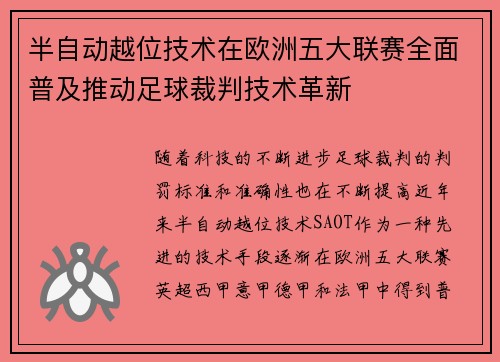 半自动越位技术在欧洲五大联赛全面普及推动足球裁判技术革新

随着科技的不断进步足球裁判的判罚标准和准确性也在不断提高近年来半自动越位技术SAOT作为一种先进的技术手段逐渐在欧洲五大联赛英超西甲意甲德甲和法甲中得到普